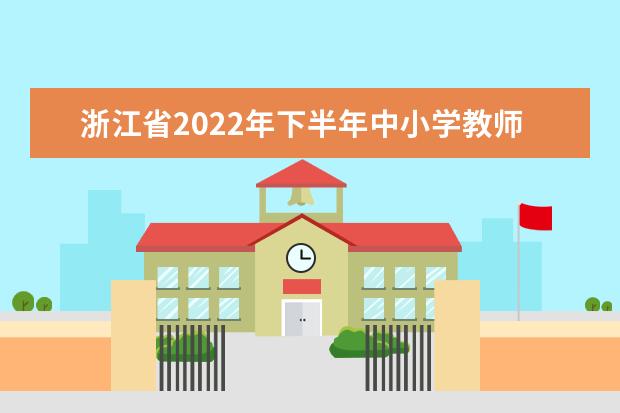 浙江省2022年下半年中小学教师